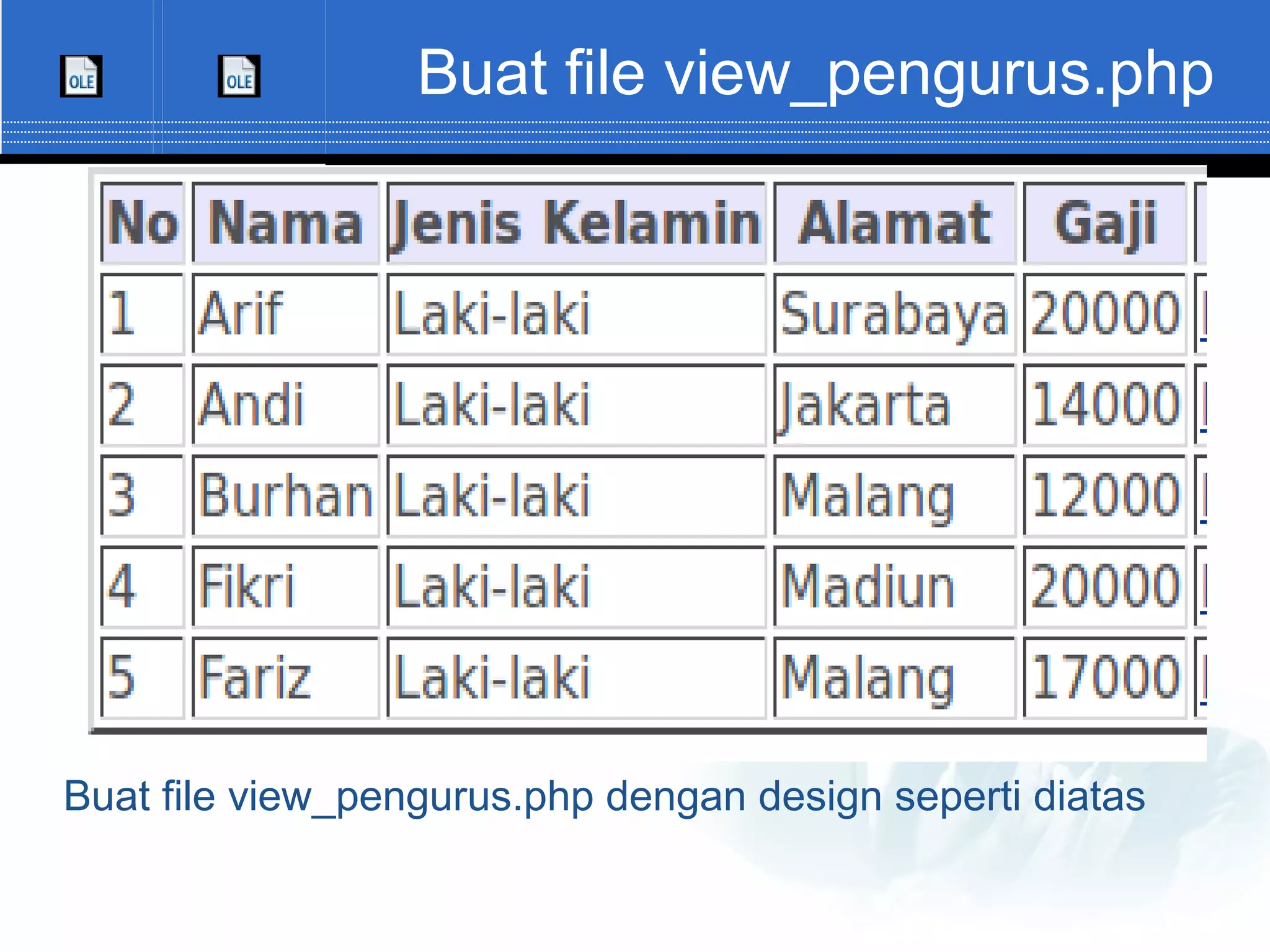 OLE OLE

Buat file view_pengurus.php

| No | Nama | Jenis Kelamin | Alamat | Gaji |
|---|---|---|---|---|
| 1 | Arif | Laki-laki | Surabaya | 20000 |
| 2 | Andi | Laki-laki | Jakarta | 14000 |
| 3 | Burhan | Laki-laki | Malang | 12000 |
| 4 | Fikri | Laki-laki | Madiun | 20000 |
| 5 | Fariz | Laki-laki | Malang | 17000 |

Buat file view_pengurus.php dengan design seperti diatas